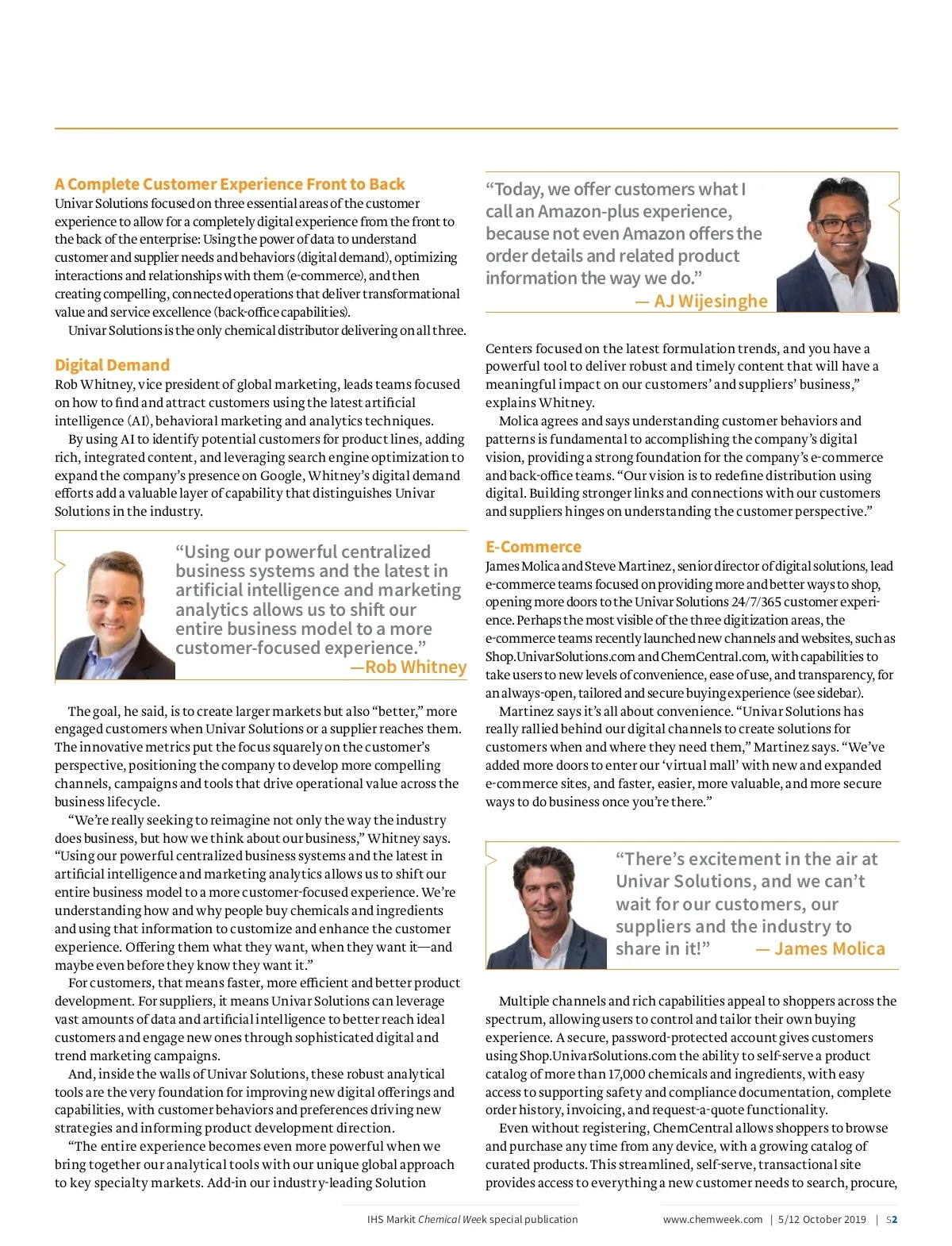 A Complete Customer Experience Front to Back
Univar Solutions focused on three essential areas of the customer experience to allow for a completely digital experience from the front to the back of the enterprise: Using the power of data to understand customer and supplier needs and behaviors (digital demand), optimizing interactions and relationships with them (e-commerce), and then creating compelling, connected operations that deliver transformational value and service excellence (back-office capabilities).

Univar Solutions is the only chemical distributor delivering on all three.

Digital Demand
Rob Whitney, vice president of global marketing, leads teams focused on how to find and attract customers using the latest artificial intelligence (AI), behavioral marketing and analytics techniques.

By using AI to identify potential customers for product lines, adding rich, integrated content, and leveraging search engine optimization to expand the company's presence on Google, Whitney's digital demand efforts add a valuable layer of capability that distinguishes Univar Solutions in the industry.

"Using our powerful centralized business systems and the latest in artificial intelligence and marketing analytics allows us to shift our entire business model to a more customer-focused experience."
—Rob Whitney

The goal, he said, is to create larger markets but also "better," more engaged customers when Univar Solutions or a supplier reaches them. The innovative metrics put the focus squarely on the customer's perspective, positioning the company to develop more compelling channels, campaigns and tools that drive operational value across the business lifecycle.

"We're really seeking to reimagine not only the way the industry does business, but how we think about our business," Whitney says. "Using our powerful centralized business systems and the latest in artificial intelligence and marketing analytics allows us to shift our entire business model to a more customer-focused experience. We're understanding how and why people buy chemicals and ingredients and using that information to customize and enhance the customer experience. Offering them what they want, when they want it—and maybe even before they know they want it."

For customers, that means faster, more efficient and better product development. For suppliers, it means Univar Solutions can leverage vast amounts of data and artificial intelligence to better reach ideal customers and engage new ones through sophisticated digital and trend marketing campaigns.

And, inside the walls of Univar Solutions, these robust analytical tools are the very foundation for improving new digital offerings and capabilities, with customer behaviors and preferences driving new strategies and informing product development direction.

"The entire experience becomes even more powerful when we bring together our analytical tools with our unique global approach to key specialty markets. Add-in our industry-leading Solution

"Today, we offer customers what I call an Amazon-plus experience, because not even Amazon offers the order details and related product information the way we do."
— AJ Wijesinghe

Centers focused on the latest formulation trends, and you have a powerful tool to deliver robust and timely content that will have a meaningful impact on our customers' and suppliers' business," explains Whitney.

Molica agrees and says understanding customer behaviors and patterns is fundamental to accomplishing the company's digital vision, providing a strong foundation for the company's e-commerce and back-office teams. "Our vision is to redefine distribution using digital. Building stronger links and connections with our customers and suppliers hinges on understanding the customer perspective."

E-Commerce
James Molica and Steve Martinez, senior director of digital solutions, lead e-commerce teams focused on providing more and better ways to shop, opening more doors to the Univar Solutions 24/7/365 customer experience. Perhaps the most visible of the three digitization areas, the e-commerce teams recently launched new channels and websites, such as Shop.UnivarSolutions.com and ChemCentral.com, with capabilities to take users to new levels of convenience, ease of use, and transparency, for an always-open, tailored and secure buying experience (see sidebar).

Martinez says it's all about convenience. "Univar Solutions has really rallied behind our digital channels to create solutions for customers when and where they need them," Martinez says. "We've added more doors to enter our 'virtual mall' with new and expanded e-commerce sites, and faster, easier, more valuable, and more secure ways to do business once you're there."

"There's excitement in the air at Univar Solutions, and we can't wait for our customers, our suppliers and the industry to share in it!"
— James Molica

Multiple channels and rich capabilities appeal to shoppers across the spectrum, allowing users to control and tailor their own buying experience. A secure, password-protected account gives customers using Shop.UnivarSolutions.com the ability to self-serve a product catalog of more than 17,000 chemicals and ingredients, with easy access to supporting safety and compliance documentation, complete order history, invoicing, and request-a-quote functionality.

Even without registering, ChemCentral allows shoppers to browse and purchase any time from any device, with a growing catalog of curated products. This streamlined, self-serve, transactional site provides access to everything a new customer needs to search, procure,

IHS Markit Chemical Week special publication www.chemweek.com | 5/12 October 2019 | S2